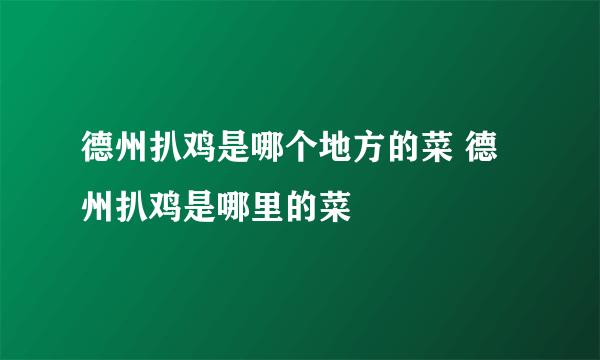 德州扒鸡是哪个地方的菜 德州扒鸡是哪里的菜